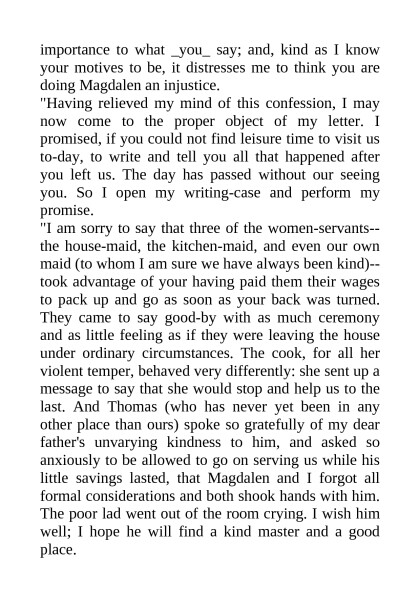 importance to what _you_ say; and, kind as I know your motives to be, it distresses me to think you are doing Magdalen an injustice.
"Having relieved my mind of this confession, I may now come to the proper object of my letter. I promised, if you could not find leisure time to visit us to-day, to write and tell you all that happened after you left us. The day has passed without our seeing you. So I open my writing-case and perform my promise.
"I am sorry to say that three of the women-servants--the house-maid, the kitchen-maid, and even our own maid (to whom I am sure we have always been kind)--took advantage of your having paid them their wages to pack up and go as soon as your back was turned. They came to say good-by with as much ceremony and as little feeling as if they were leaving the house under ordinary circumstances. The cook, for all her violent temper, behaved very differently: she sent up a message to say that she would stop and help us to the last. And Thomas (who has never yet been in any other place than ours) spoke so gratefully of my dear father's unvarying kindness to him, and asked so anxiously to be allowed to go on serving us while his little savings lasted, that Magdalen and I forgot all formal considerations and both shook hands with him. The poor lad went out of the room crying. I wish him well; I hope he will find a kind master and a good place.